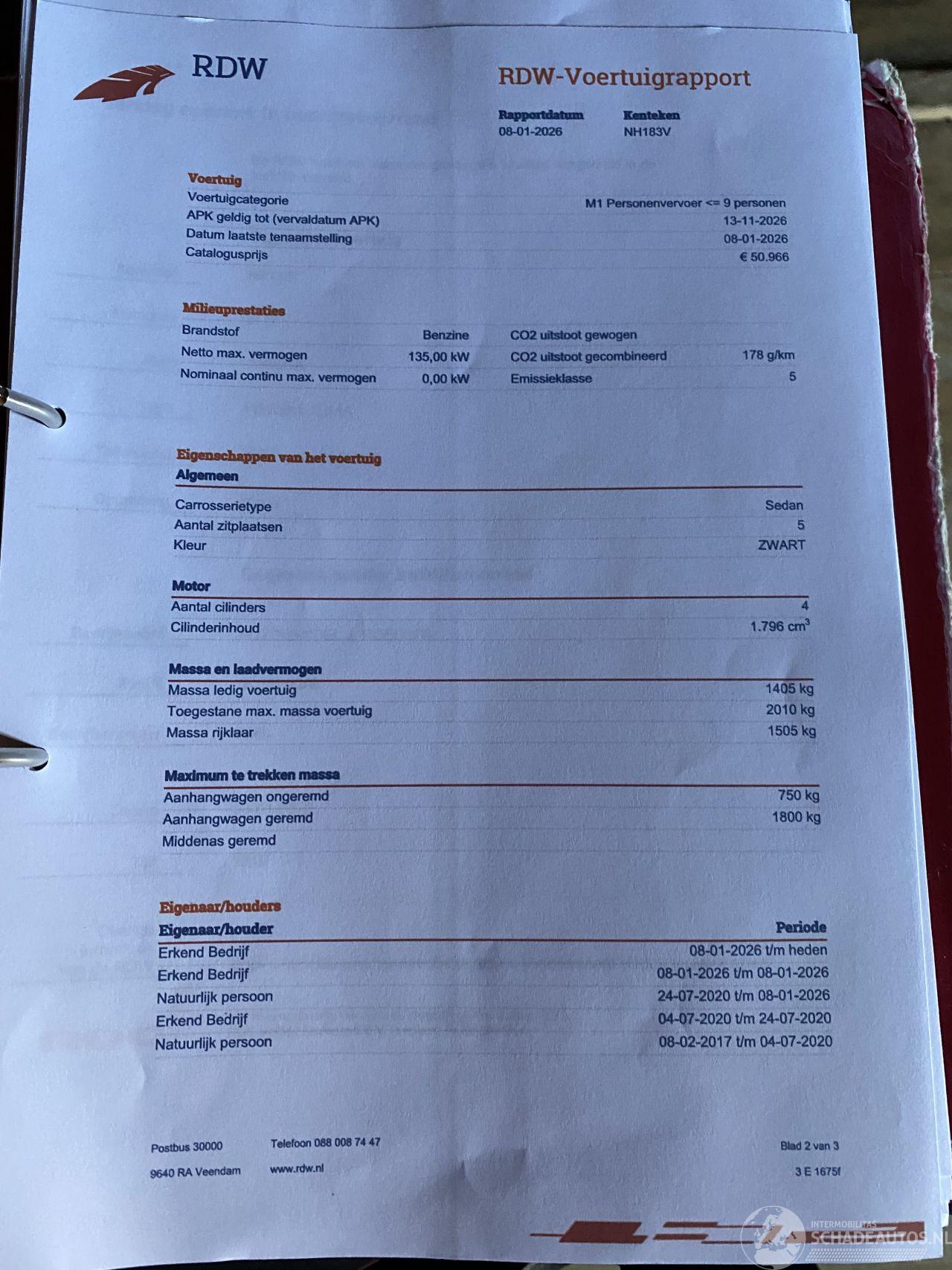 RDW

RDW-Voertuigrapport

Rapportdatum
08-01-2026

Kenteken
NH183V

Voertuig
Voertuigcategorie M1 Personenvervoer <= 9 personen
APK geldig tot (vervaldatum APK) 13-11-2026
Datum laatste tenaamstelling 08-01-2026
Catalogusprijs € 50.966

Milieuprestaties
Brandstof Benzine
Netto max. vermogen 135,00 kW
Nominaal continu max. vermogen 0,00 kW
CO2 uitstoot gewogen
CO2 uitstoot gecombineerd 178 g/km
Emissieklasse 5

Eigenschappen van het voertuig
Algemeen
Carrosserietype Sedan
Aantal zitplaatsen 5
Kleur ZWART

Motor
Aantal cilinders 4
Cilinderinhoud 1.796 $cm^3$

Massa en laadvermogen
Massa ledig voertuig 1405 kg
Toegestane max. massa voertuig 2010 kg
Massa rijklaar 1505 kg

Maximum te trekken massa
Aanhangwagen ongeremd 750 kg
Aanhangwagen geremd 1800 kg
Middenas geremd

Eigenaar/houders
| Eigenaar/houder | Periode |
|---|---|
| Erkend Bedrijf | 08-01-2026 t/m heden |
| Erkend Bedrijf | 08-01-2026 t/m 08-01-2026 |
| Natuurlijk persoon | 24-07-2020 t/m 08-01-2026 |
| Erkend Bedrijf | 04-07-2020 t/m 24-07-2020 |
| Natuurlijk persoon | 08-02-2017 t/m 04-07-2020 |

Postbus 30000
9640 RA Veendam

Telefoon 088 008 74 47
www.rdw.nl

Blad 2 van 3
3 E 1675f

INTERMOBILITAS
SCHADEAUTOS.NL